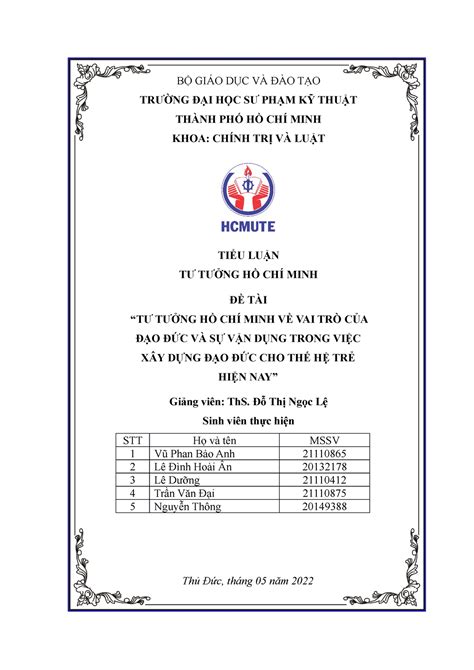 BỘ GIÁO DỤC VÀ ĐÀO TẠO
TRƯỜNG ĐẠI HỌC SƯ PHẠM KỸ THUẬT
THÀNH PHỐ HỒ CHÍ MINH
KHOA: CHÍNH TRỊ VÀ LUẬT

HCMUTE

TIỂU LUẬN
TƯ TƯỞNG HỒ CHÍ MINH

ĐỀ TÀI
"TƯ TƯỞNG HỒ CHÍ MINH VỀ VAI TRÒ CỦA ĐẠO ĐỨC VÀ SỰ VẬN DỤNG TRONG VIỆC XÂY DỰNG ĐẠO ĐỨC CHO THẾ HỆ TRẺ HIỆN NAY"

Giảng viên: ThS. Đỗ Thị Ngọc Lệ
Sinh viên thực hiện

| STT | Họ và tên | MSSV |
|---|---|---|
| 1 | Vũ Phan Bảo Anh | 21110865 |
| 2 | Lê Đình Hoài Ân | 20132178 |
| 3 | Lê Dưỡng | 21110412 |
| 4 | Trần Văn Đại | 21110875 |
| 5 | Nguyễn Thông | 20149388 |

Thủ Đức, tháng 05 năm 2022